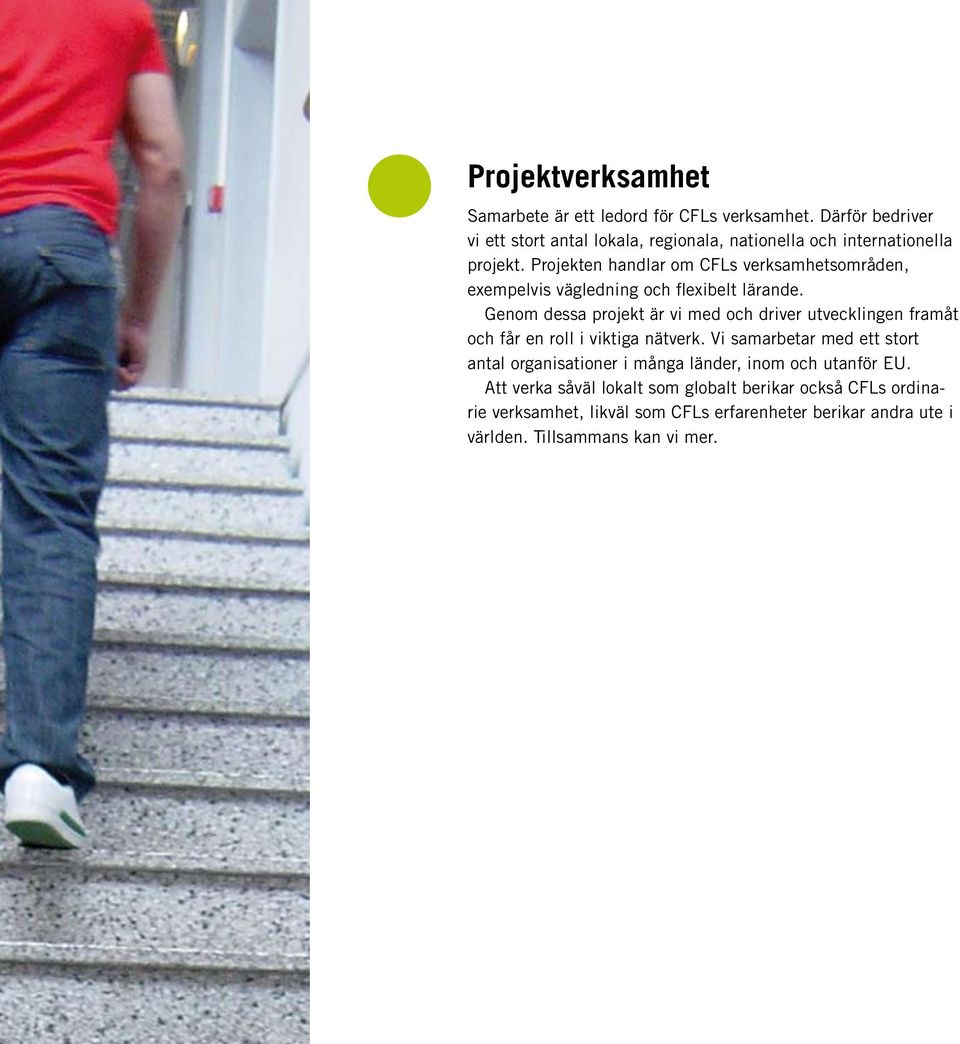 Projektverksamhet

Samarbete är ett ledord för CFLs verksamhet. Därför bedriver vi ett stort antal lokala, regionala, nationella och internationella projekt. Projekten handlar om CFLs verksamhetsområden, exempelvis vägledning och flexibelt lärande.

Genom dessa projekt är vi med och driver utvecklingen framåt och får en roll i viktiga nätverk. Vi samarbetar med ett stort antal organisationer i många länder, inom och utanför EU.

Att verka såväl lokalt som globalt berikar också CFLs ordinarie verksamhet, likväl som CFLs erfarenheter berikar andra ute i världen. Tillsammans kan vi mer.